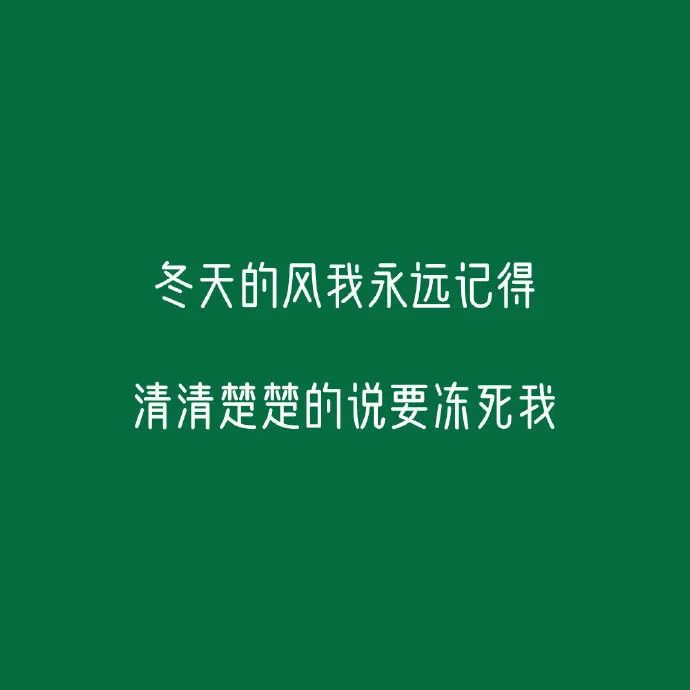 冬天的风我永远记得

清清楚楚的说要冻死我